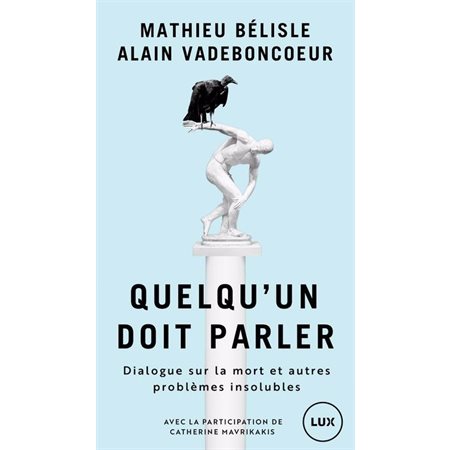 MATHIEU BÉLISLE
ALAIN VADEBONCOEUR

QUELQU'UN DOIT PARLER

Dialogue sur la mort et autres problèmes insolubles

AVEC LA PARTICIPATION DE CATHERINE MAVRIKAKIS

LUX